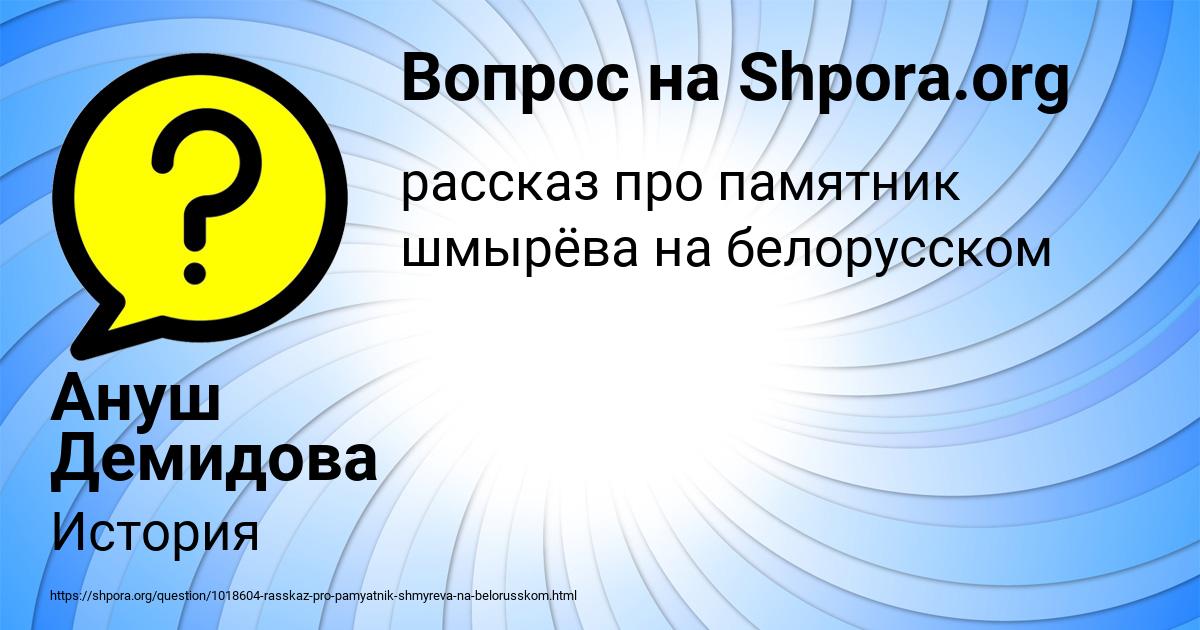 Вопрос на Shpora.org

рассказ про памятник шмырёва на белорусском

Ануш Демидова

История

https://shpora.org/question/1018604-rasskaz-pro-pamyatnik-shmyreva-na-belorusskom.html